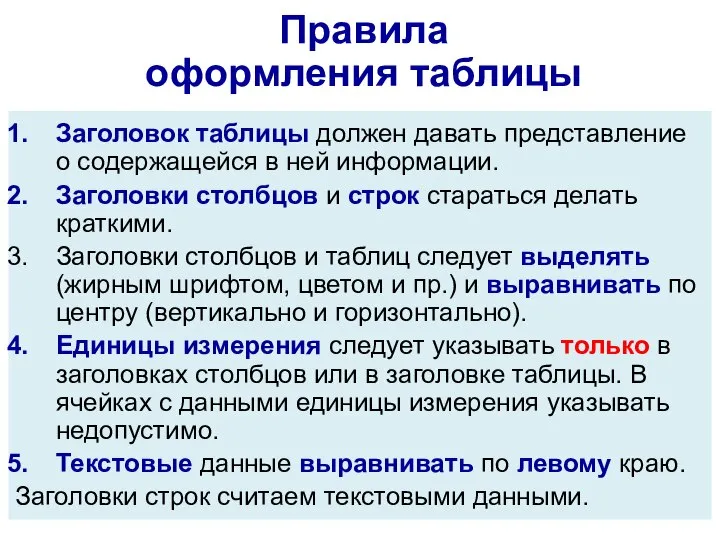 Правила оформления таблицы

1. Заголовок таблицы должен давать представление о содержащейся в ней информации.
2. Заголовки столбцов и строк стараться делать краткими.
3. Заголовки столбцов и таблиц следует выделять (жирным шрифтом, цветом и пр.) и выравнивать по центру (вертикально и горизонтально).
4. Единицы измерения следует указывать только в заголовках столбцов или в заголовке таблицы. В ячейках с данными единицы измерения указывать недопустимо.
5. Текстовые данные выравнивать по левому краю.

Заголовки строк считаем текстовыми данными.